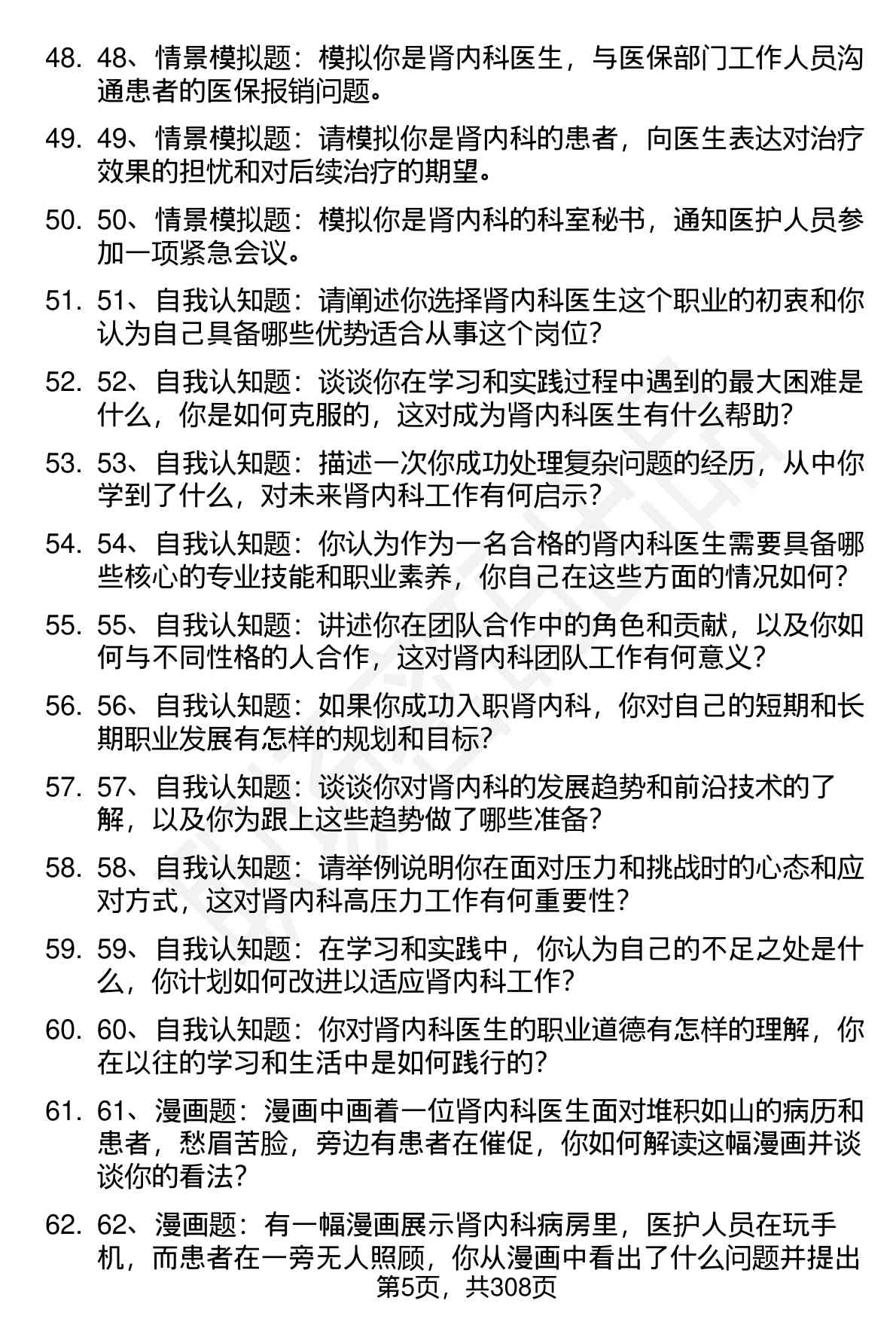 48. 48、情景模拟题：模拟你是肾内科医生，与医保部门工作人员沟通患者的医保报销问题。

49. 49、情景模拟题：请模拟你是肾内科的患者，向医生表达对治疗效果的担忧和对后续治疗的期望。

50. 50、情景模拟题：模拟你是肾内科的科室秘书，通知医护人员参加一项紧急会议。

51. 51、自我认知题：请阐述你选择肾内科医生这个职业的初衷和你认为自己具备哪些优势适合从事这个岗位？

52. 52、自我认知题：谈谈你在学习和实践过程中遇到的最大困难是什么，你是如何克服的，这对成为肾内科医生有什么帮助？

53. 53、自我认知题：描述一次你成功处理复杂问题的经历，从中你学到了什么，对未来肾内科工作有何启示？

54. 54、自我认知题：你认为作为一名合格的肾内科医生需要具备哪些核心的专业技能和职业素养，你自己在这些方面的情况如何？

55. 55、自我认知题：讲述你在团队合作中的角色和贡献，以及你如何与不同性格的人合作，这对肾内科团队工作有何意义？

56. 56、自我认知题：如果你成功入职肾内科，你对自己的短期和长期职业发展有怎样的规划和目标？

57. 57、自我认知题：谈谈你对肾内科的发展趋势和前沿技术的了解，以及你为跟上这些趋势做了哪些准备？

58. 58、自我认知题：请举例说明你在面对压力和挑战时的心态和应对方式，这对肾内科高压力工作有何重要性？

59. 59、自我认知题：在学习和实践中，你认为自己的不足之处是什么，你计划如何改进以适应肾内科工作？

60. 60、自我认知题：你对肾内科医生的职业道德有怎样的理解，你在以往的学习和生活中是如何践行的？

61. 61、漫画题：漫画中画着一位肾内科医生面对堆积如山的病历和患者，愁眉苦脸，旁边有患者在催促，你如何解读这幅漫画并谈谈你的看法？

62. 62、漫画题：有一幅漫画展示肾内科病房里，医护人员在玩手机，而患者在一旁无人照顾，你从漫画中看出了什么问题并提出

第5页，共308页